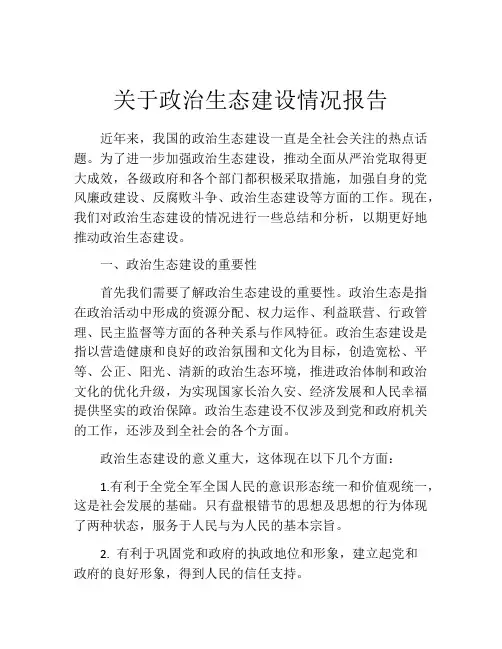 关于政治生态建设情况报告

近年来，我国的政治生态建设一直是全社会关注的热点话题。为了进一步加强政治生态建设，推动全面从严治党取得更大成效，各级政府和各个部门都积极采取措施，加强自身的党风廉政建设、反腐败斗争、政治生态建设等方面的工作。现在，我们对政治生态建设的情况进行一些总结和分析，以期更好地推动政治生态建设。

一、政治生态建设的重要性

首先我们需要了解政治生态建设的重要性。政治生态是指在政治活动中形成的资源分配、权力运作、利益联营、行政管理、民主监督等方面的各种关系与作风特征。政治生态建设是指以营造健康和良好的政治氛围和文化为目标，创造宽松、平等、公正、阳光、清新的政治生态环境，推进政治体制和政治文化的优化升级，为实现国家长治久安、经济发展和人民幸福提供坚实的政治保障。政治生态建设不仅涉及到党和政府机关的工作，还涉及到全社会的各个方面。

政治生态建设的意义重大，这体现在以下几个方面：

1.有利于全党全军全国人民的意识形态统一和价值观统一，这是社会发展的基础。只有盘根错节的思想及思想的行为体现了两种状态，服务于人民与为人民的基本宗旨。

2. 有利于巩固党和政府的执政地位和形象，建立起党和政府的良好形象，得到人民的信任支持。